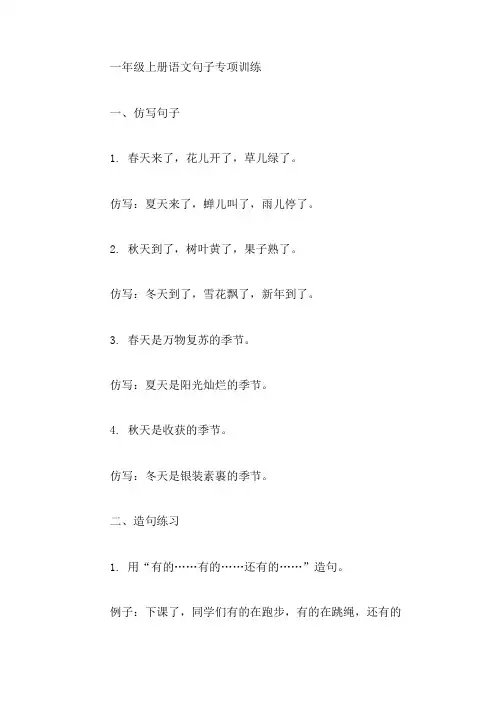 一年级上册语文句子专项训练

一、仿写句子

1. 春天来了，花儿开了，草儿绿了。

仿写：夏天来了，蝉儿叫了，雨儿停了。

2. 秋天到了，树叶黄了，果子熟了。

仿写：冬天到了，雪花飘了，新年到了。

3. 春天是万物复苏的季节。

仿写：夏天是阳光灿烂的季节。

4. 秋天是收获的季节。

仿写：冬天是银装素裹的季节。

二、造句练习

1. 用“有的……有的……还有的……”造句。

例子：下课了，同学们有的在跑步，有的在跳绳，还有的